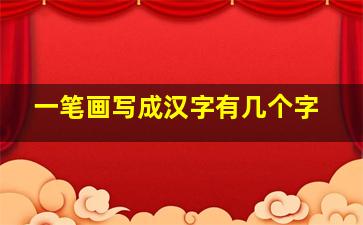 一笔画写成汉字有几个字